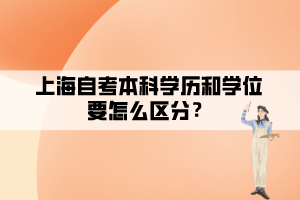 上海自考本科学历和学位要怎么区分？